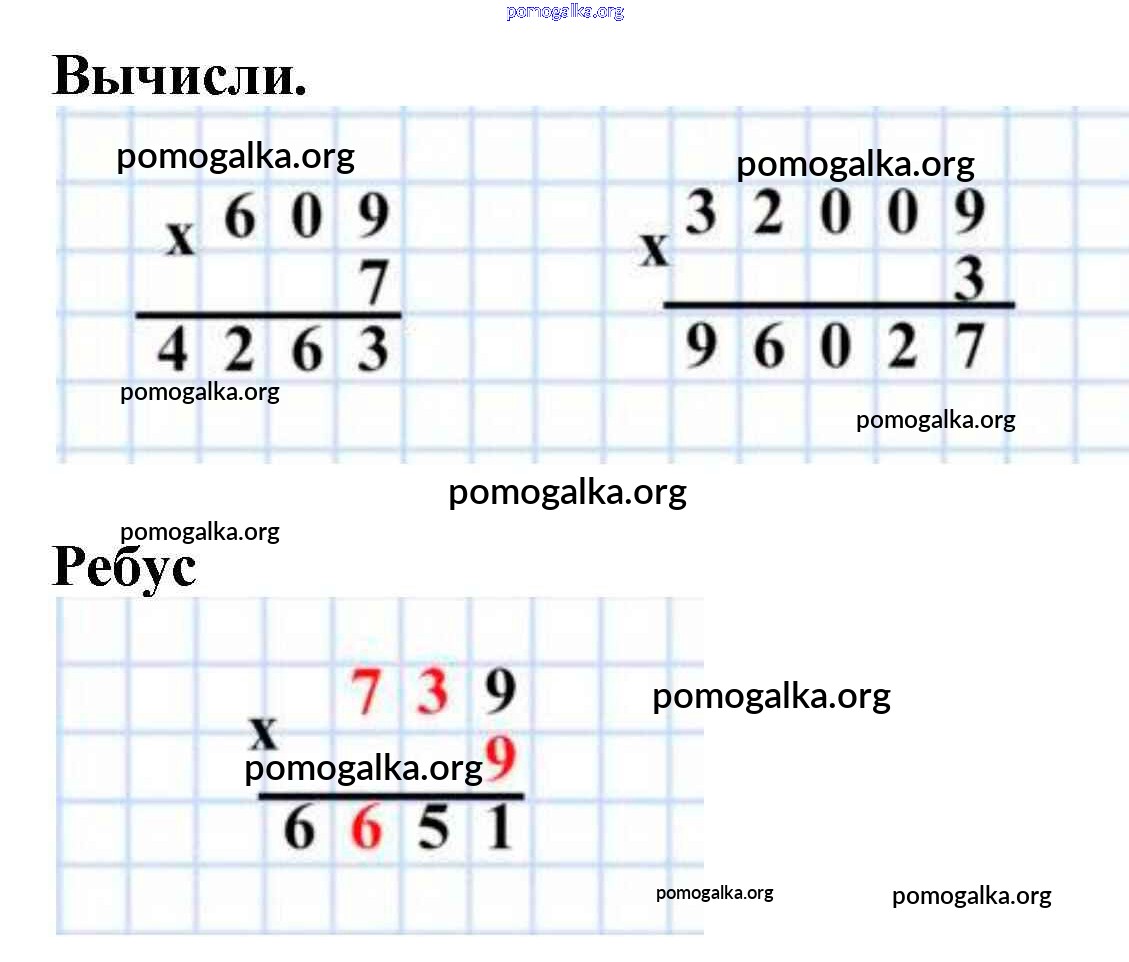 Вычисли.

x 609
7
4263

x 32009
3
96027

Ребус

x 739
9
6651

pomogalka.org